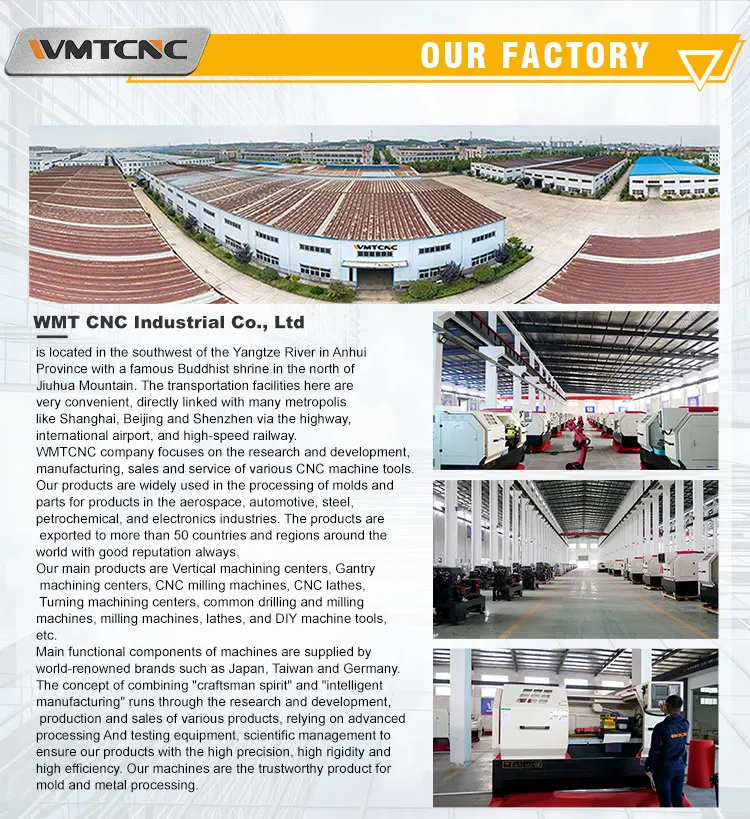 WMTCNC

OUR FACTORY

WMTCNC

WMT CNC Industrial Co., Ltd

is located in the southwest of the Yangtze River in Anhui Province with a famous Buddhist shrine in the north of Jiuhua Mountain. The transportation facilities here are very convenient, directly linked with many metropolis like Shanghai, Beijing and Shenzhen via the highway, international airport, and high-speed railway.

WMTCNC company focuses on the research and development, manufacturing, sales and service of various CNC machine tools. Our products are widely used in the processing of molds and parts for products in the aerospace, automotive, steel, petrochemical, and electronics industries. The products are exported to more than 50 countries and regions around the world with good reputation always.

Our main products are Vertical machining centers, Gantry machining centers, CNC milling machines, CNC lathes, Turning machining centers, common drilling and milling machines, milling machines, lathes, and DIY machine tools, etc.

Main functional components of machines are supplied by world-renowned brands such as Japan, Taiwan and Germany. The concept of combining "craftsman spirit" and "intelligent manufacturing" runs through the research and development, production and sales of various products, relying on advanced processing And testing equipment, scientific management to ensure our products with the high precision, high rigidity and high efficiency. Our machines are the trustworthy product for mold and metal processing.